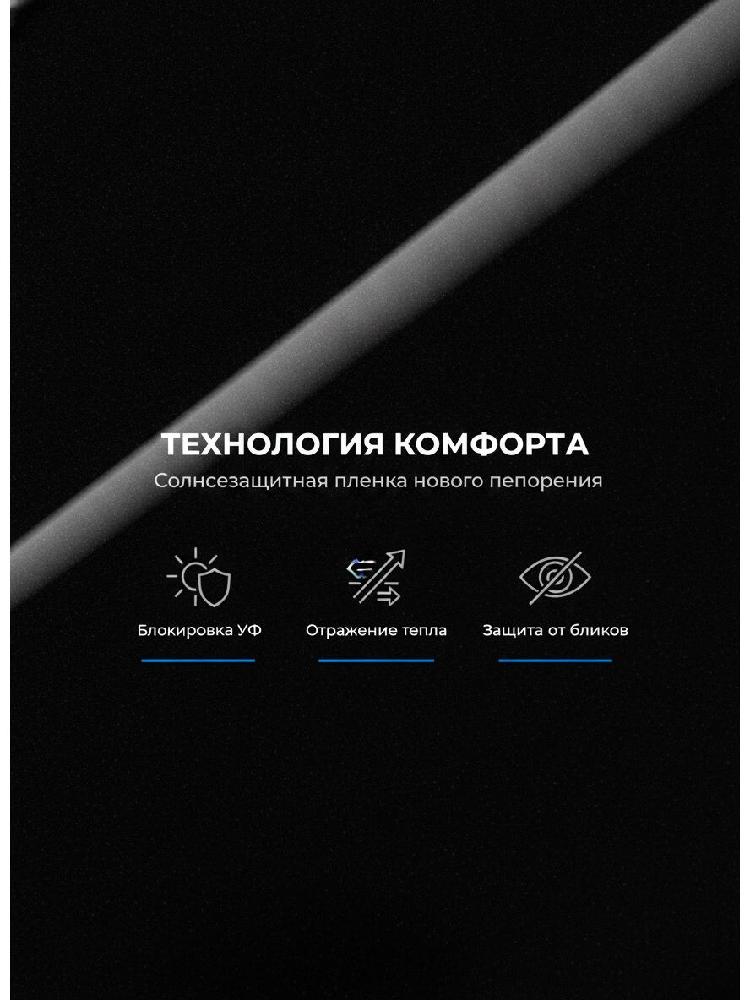 ТЕХНОЛОГИЯ КОМФОРТА
Солнсезащитная пленка нового пепорения

Блокировка УФ

Отражение тепла

Защита от бликов